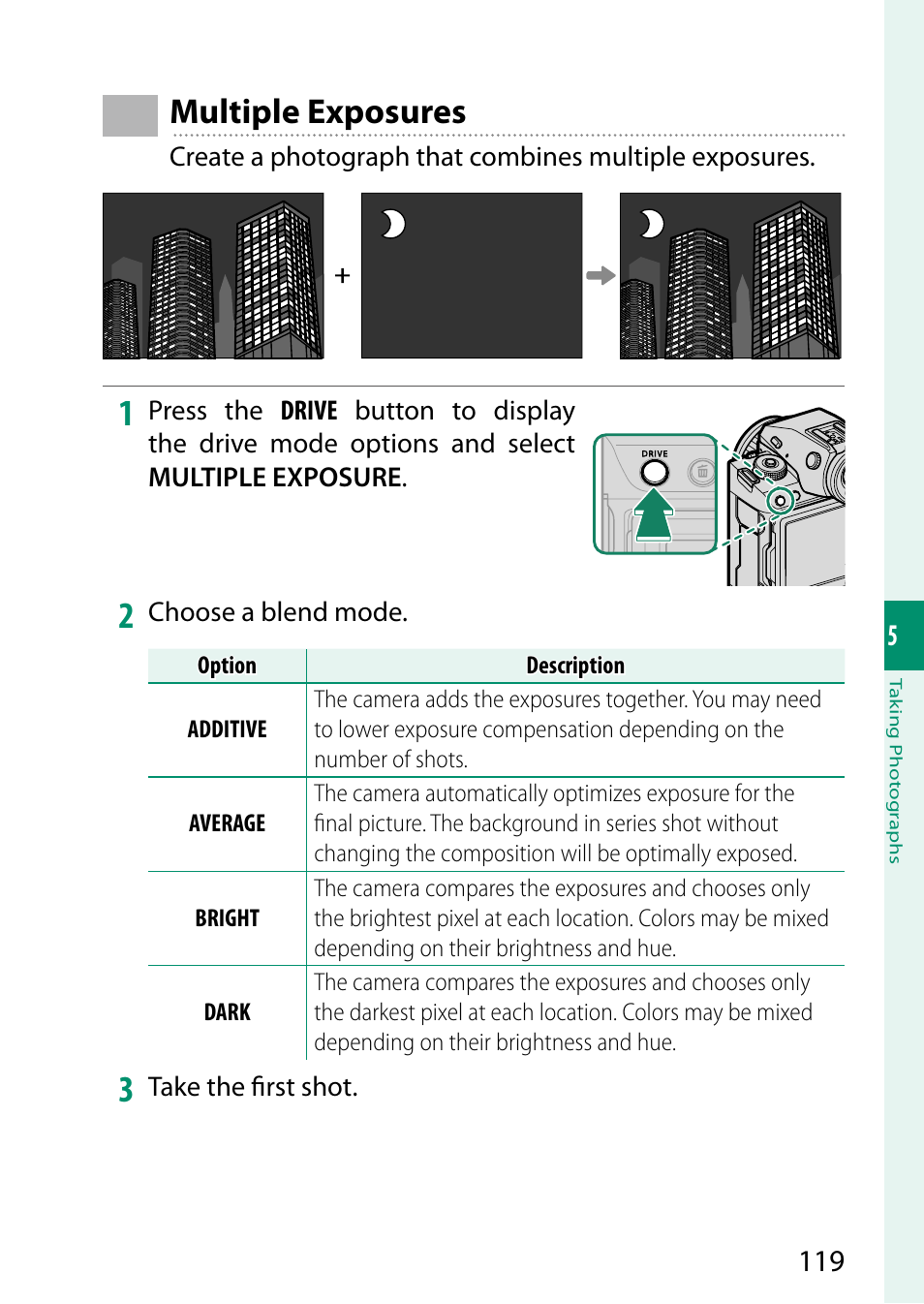 Multiple Exposures

Create a photograph that combines multiple exposures.

+

1 Press the DRIVE button to display the drive mode options and select MULTIPLE EXPOSURE.

DRIVE

2 Choose a blend mode.

| Option | Description |
|---|---|
| ADDITIVE | The camera adds the exposures together. You may need to lower exposure compensation depending on the number of shots. |
| AVERAGE | The camera automatically optimizes exposure for the final picture. The background in series shot without changing the composition will be optimally exposed. |
| BRIGHT | The camera compares the exposures and chooses only the brightest pixel at each location. Colors may be mixed depending on their brightness and hue. |
| DARK | The camera compares the exposures and chooses only the darkest pixel at each location. Colors may be mixed depending on their brightness and hue. |

3 Take the first shot.

5

Taking Photographs

119